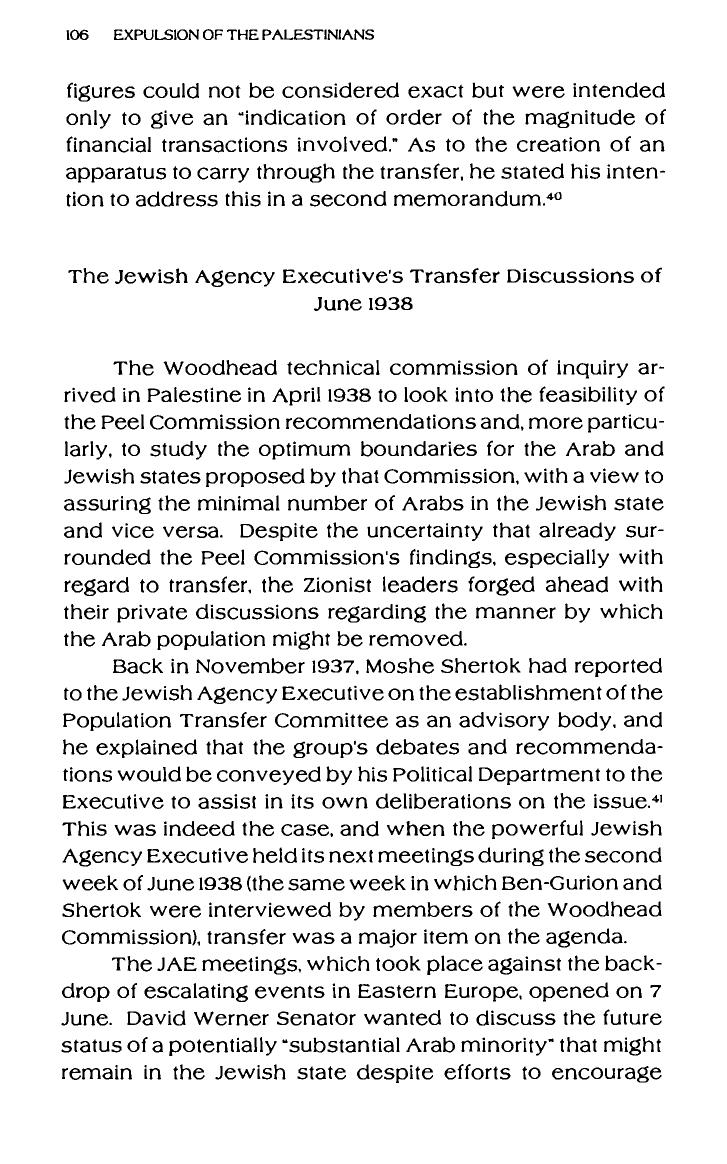 106 EXPULSION OF THE PALESTINIANS

figures could not be considered exact but were intended only to give an "indication of order of the magnitude of financial transactions involved." As to the creation of an apparatus to carry through the transfer, he stated his intention to address this in a second memorandum.$^{40}$

The Jewish Agency Executive's Transfer Discussions of June 1938

The Woodhead technical commission of inquiry arrived in Palestine in April 1938 to look into the feasibility of the Peel Commission recommendations and, more particularly, to study the optimum boundaries for the Arab and Jewish states proposed by that Commission, with a view to assuring the minimal number of Arabs in the Jewish state and vice versa. Despite the uncertainty that already surrounded the Peel Commission's findings, especially with regard to transfer, the Zionist leaders forged ahead with their private discussions regarding the manner by which the Arab population might be removed.

Back in November 1937, Moshe Shertok had reported to the Jewish Agency Executive on the establishment of the Population Transfer Committee as an advisory body, and he explained that the group's debates and recommendations would be conveyed by his Political Department to the Executive to assist in its own deliberations on the issue.$^{41}$ This was indeed the case, and when the powerful Jewish Agency Executive held its next meetings during the second week of June 1938 (the same week in which Ben-Gurion and Shertok were interviewed by members of the Woodhead Commission), transfer was a major item on the agenda.

The JAE meetings, which took place against the backdrop of escalating events in Eastern Europe, opened on 7 June. David Werner Senator wanted to discuss the future status of a potentially "substantial Arab minority" that might remain in the Jewish state despite efforts to encourage